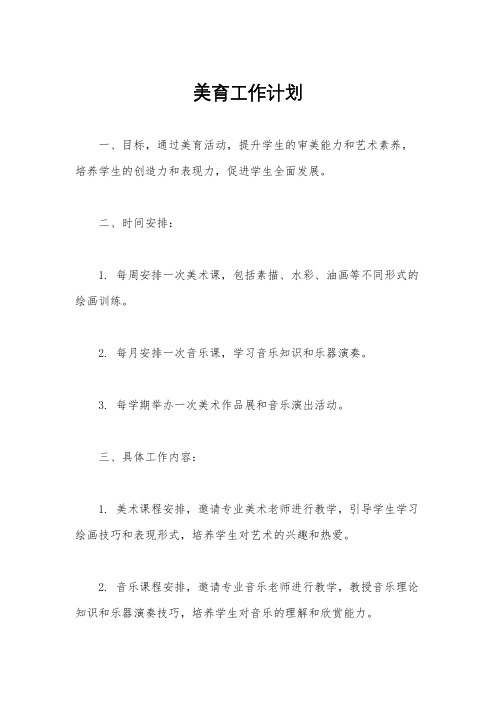 美育工作计划

一、目标，通过美育活动，提升学生的审美能力和艺术素养，培养学生的创造力和表现力，促进学生全面发展。

二、时间安排：

1. 每周安排一次美术课，包括素描、水彩、油画等不同形式的绘画训练。

2. 每月安排一次音乐课，学习音乐知识和乐器演奏。

3. 每学期举办一次美术作品展和音乐演出活动。

三、具体工作内容：

1. 美术课程安排，邀请专业美术老师进行教学，引导学生学习绘画技巧和表现形式，培养学生对艺术的兴趣和热爱。

2. 音乐课程安排，邀请专业音乐老师进行教学，教授音乐理论知识和乐器演奏技巧，培养学生对音乐的理解和欣赏能力。